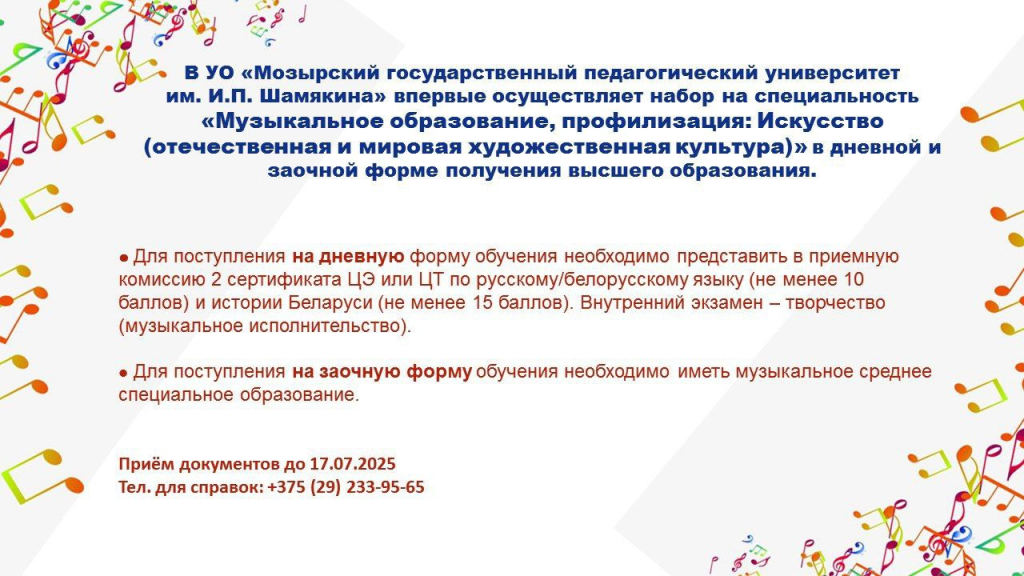 В УО «Мозырский государственный педагогический университет им. И.П. Шамякина» впервые осуществляет набор на специальность «Музыкальное образование, профилизация: Искусство (отечественная и мировая художественная культура)» в дневной и заочной форме получения высшего образования.

● Для поступления на дневную форму обучения необходимо представить в приемную комиссию 2 сертификата ЦЭ или ЦТ по русскому/белорусскому языку (не менее 10 баллов) и истории Беларуси (не менее 15 баллов). Внутренний экзамен – творчество (музыкальное исполнительство).

● Для поступления на заочную форму обучения необходимо иметь музыкальное среднее специальное образование.

Приём документов до 17.07.2025
Тел. для справок: +375 (29) 233-95-65